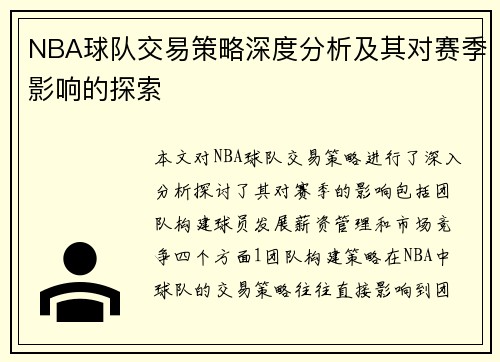 NBA球队交易策略深度分析及其对赛季影响的探索

本文对NBA球队交易策略进行了深入分析探讨了其对赛季的影响包括团队构建球员发展薪资管理和市场竞争四个方面1团队构建策略在NBA中球队的交易策略往往直接影响到团